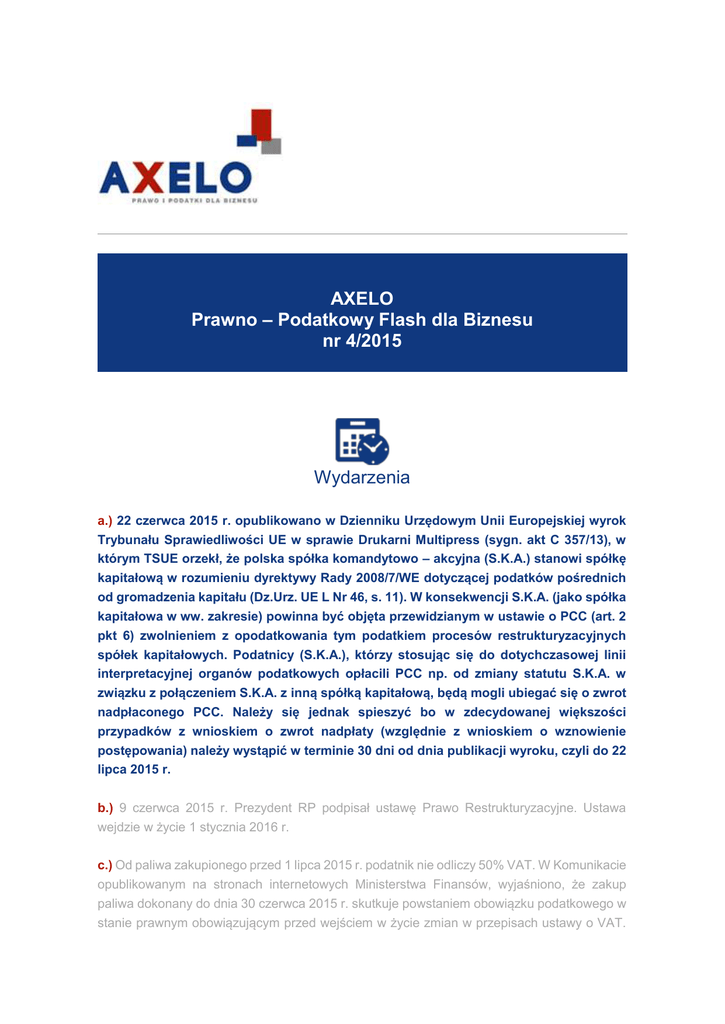 AXELO
PRAWO I PODATKI DLA BIZNESU

AXELO
Prawno – Podatkowy Flash dla Biznesu
nr 4/2015

Wydarzenia

a.) 22 czerwca 2015 r. opublikowano w Dzienniku Urzędowym Unii Europejskiej wyrok Trybunału Sprawiedliwości UE w sprawie Drukarni Multipress (sygn. akt C 357/13), w którym TSUE orzekł, że polska spółka komandytowo – akcyjna (S.K.A.) stanowi spółkę kapitałową w rozumieniu dyrektywy Rady 2008/7/WE dotyczącej podatków pośrednich od gromadzenia kapitału (Dz.Urz. UE L Nr 46, s. 11). W konsekwencji S.K.A. (jako spółka kapitałowa w ww. zakresie) powinna być objęta przewidzianym w ustawie o PCC (art. 2 pkt 6) zwolnieniem z opodatkowania tym podatkiem procesów restrukturyzacyjnych spółek kapitałowych. Podatnicy (S.K.A.), którzy stosując się do dotychczasowej linii interpretacyjnej organów podatkowych opłacili PCC np. od zmiany statutu S.K.A. w związku z połączeniem S.K.A. z inną spółką kapitałową, będą mogli ubiegać się o zwrot nadpłaconego PCC. Należy się jednak spieszyć bo w zdecydowanej większości przypadków z wnioskiem o zwrot nadpłaty (względnie z wnioskiem o wznowienie postępowania) należy wystąpić w terminie 30 dni od dnia publikacji wyroku, czyli do 22 lipca 2015 r.

b.) 9 czerwca 2015 r. Prezydent RP podpisał ustawę Prawo Restrukturyzacyjne. Ustawa wejdzie w życie 1 stycznia 2016 r.

c.) Od paliwa zakupionego przed 1 lipca 2015 r. podatnik nie odliczy 50% VAT. W Komunikacie opublikowanym na stronach internetowych Ministerstwa Finansów, wyjaśniono, że zakup paliwa dokonany do dnia 30 czerwca 2015 r. skutkuje powstaniem obowiązku podatkowego w stanie prawnym obowiązującym przed wejściem w życie zmian w przepisach ustawy o VAT.